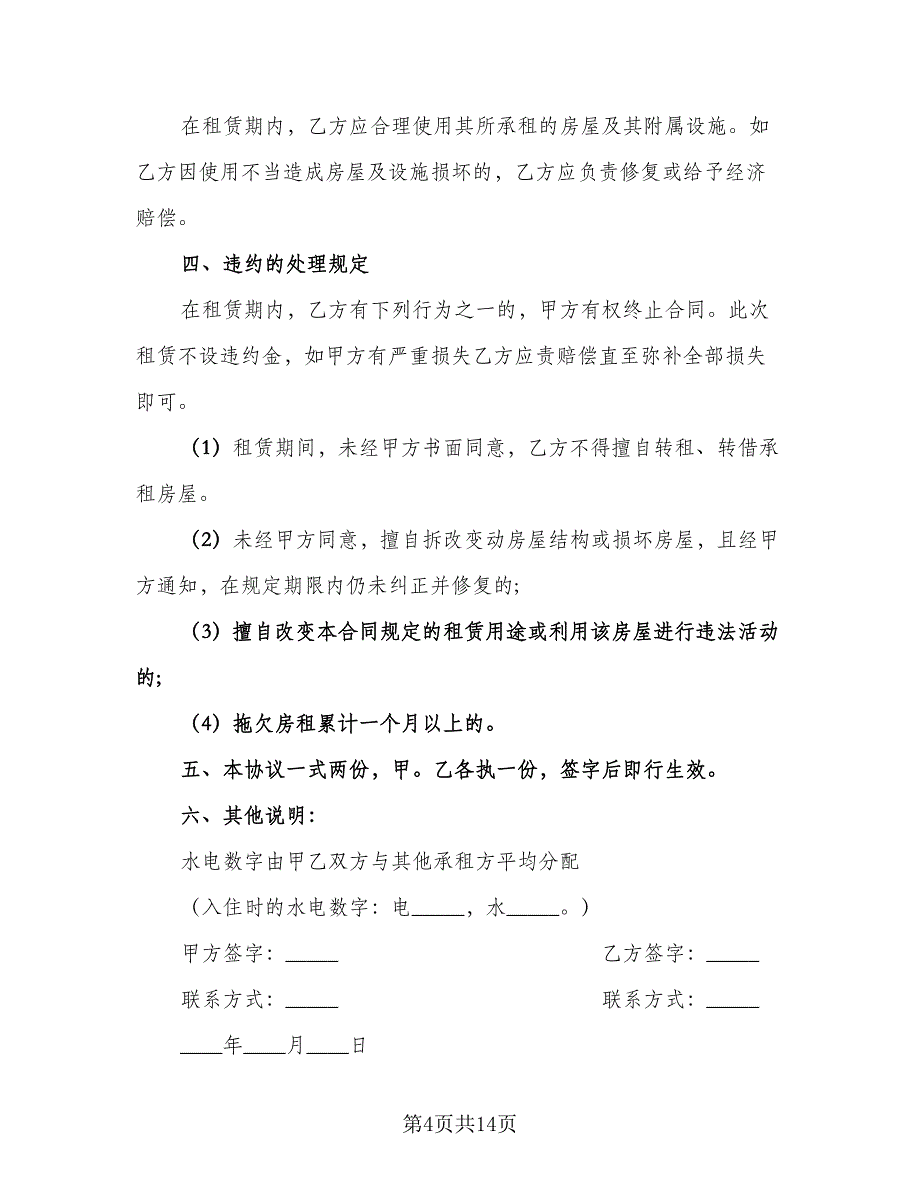 在租赁期内，乙方应合理使用其所承租的房屋及其附属设施。如乙方因使用不当造成房屋及设施损坏的，乙方应负责修复或给予经济赔偿。

四、违约的处理规定

在租赁期内，乙方有下列行为之一的，甲方有权终止合同。此次租赁不设违约金，如甲方有严重损失乙方应责赔偿直至弥补全部损失即可。

（1）租赁期间，未经甲方书面同意，乙方不得擅自转租、转借承租房屋。

（2）未经甲方同意，擅自拆改变动房屋结构或损坏房屋，且经甲方通知，在规定期限内仍未纠正并修复的；

（3）擅自改变本合同规定的租赁用途或利用该房屋进行违法活动的；

（4）拖欠房租累计一个月以上的。

五、本协议一式两份，甲。乙各执一份，签字后即行生效。

六、其他说明：

水电数字由甲乙双方与其他承租方平均分配

（入住时的水电数字：电_____，水_____。）

甲方签字：_____

乙方签字：_____

联系方式：_____

联系方式：_____

____年____月____日

第4页共14页